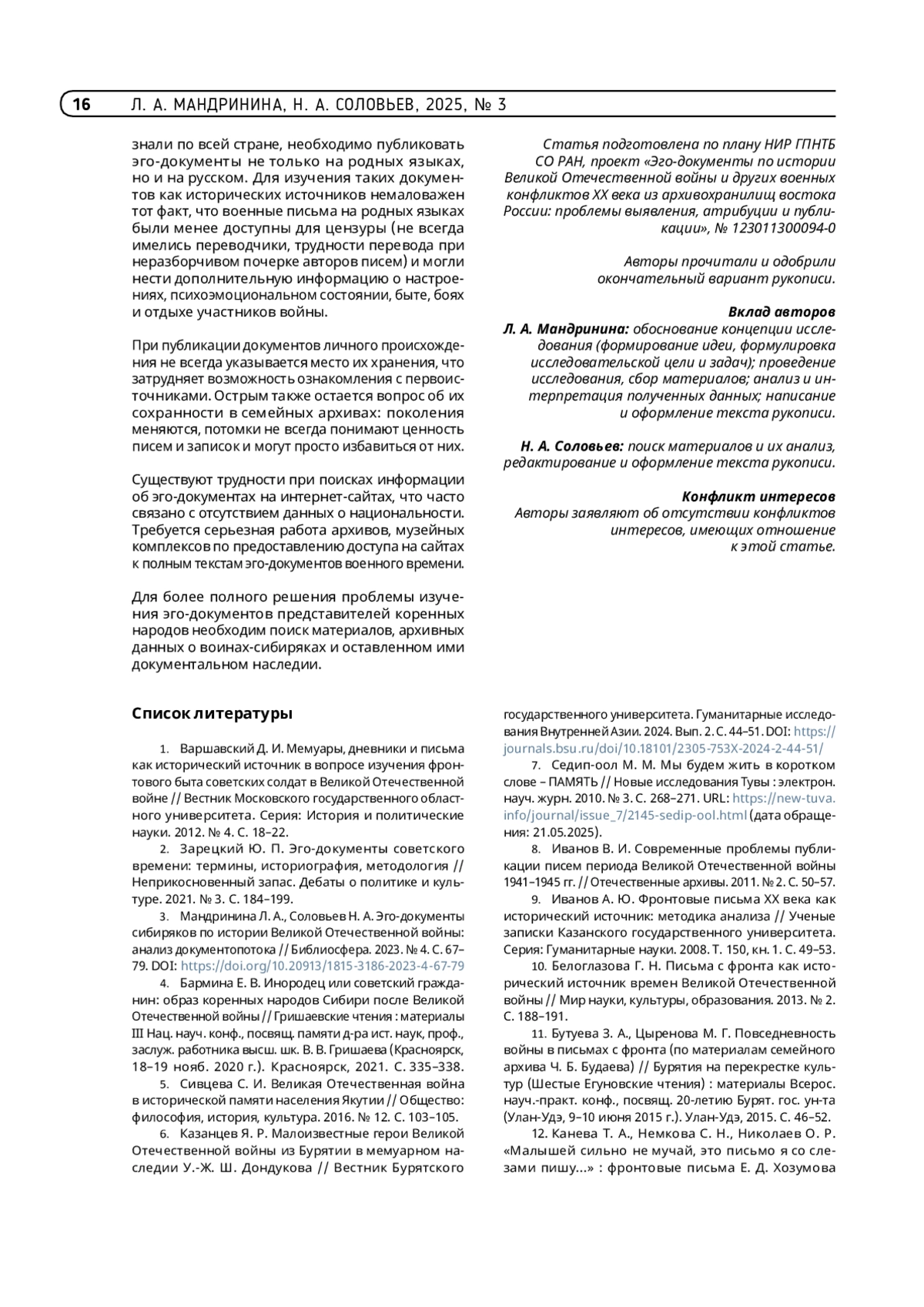 16 Л. А. МАНДРИНИНА, Н. А. СОЛОВЬЕВ, 2025, № 3

знали по всей стране, необходимо публиковать эго-документы не только на родных языках, но и на русском. Для изучения таких документов как исторических источников немаловажен тот факт, что военные письма на родных языках были менее доступны для цензуры (не всегда имелись переводчики, трудности перевода при неразборчивом почерке авторов писем) и могли нести дополнительную информацию о настроениях, психоэмоциональном состоянии, быте, боях и отдыхе участников войны.

При публикации документов личного происхождения не всегда указывается место их хранения, что затрудняет возможность ознакомления с первоисточниками. Острым также остается вопрос об их сохранности в семейных архивах: поколения меняются, потомки не всегда понимают ценность писем и записок и могут просто избавиться от них.

Существуют трудности при поисках информации об эго-документах на интернет-сайтах, что часто связано с отсутствием данных о национальности. Требуется серьезная работа архивов, музейных комплексов по предоставлению доступа на сайтах к полным текстам эго-документов военного времени.

Для более полного решения проблемы изучения эго-документов представителей коренных народов необходим поиск материалов, архивных данных о воинах-сибиряках и оставленном ими документальном наследии.

Статья подготовлена по плану НИР ГПНТБ СО РАН, проект «Эго-документы по истории Великой Отечественной войны и других военных конфликтов XX века из архивохранилищ востока России: проблемы выявления, атрибуции и публикации», № 123011300094-0

Авторы прочитали и одобрили окончательный вариант рукописи.

Вклад авторов
Л. А. Мандринина: обоснование концепции исследования (формирование идеи, формулировка исследовательской цели и задач); проведение исследования, сбор материалов; анализ и интерпретация полученных данных; написание и оформление текста рукописи.

Н. А. Соловьев: поиск материалов и их анализ, редактирование и оформление текста рукописи.

Конфликт интересов
Авторы заявляют об отсутствии конфликтов интересов, имеющих отношение к этой статье.

Список литературы

1. Варшавский Д. И. Мемуары, дневники и письма как исторический источник в вопросе изучения фронтового быта советских солдат в Великой Отечественной войне // Вестник Московского государственного областного университета. Серия: История и политические науки. 2012. № 4. С. 18–22.
2. Зарецкий Ю. П. Эго-документы советского времени: термины, историография, методология // Неприкосновенный запас. Дебаты о политике и культуре. 2021. № 3. С. 184–199.
3. Мандринина Л. А., Соловьев Н. А. Эго-документы сибиряков по истории Великой Отечественной войны: анализ документопотока // Библиосфера. 2023. № 4. С. 67–79. DOI: https://doi.org/10.20913/1815-3186-2023-4-67-79
4. Бармина Е. В. Инородец или советский гражданин: образ коренных народов Сибири после Великой Отечественной войны // Гришаевские чтения : материалы III Нац. науч. конф., посвящ. памяти д-ра ист. наук, проф., заслуж. работника высш. шк. В. В. Гришаева (Красноярск, 18–19 нояб. 2020 г.). Красноярск, 2021. С. 335–338.
5. Сивцева С. И. Великая Отечественная война в исторической памяти населения Якутии // Общество: философия, история, культура. 2016. № 12. С. 103–105.
6. Казанцев Я. Р. Малоизвестные герои Великой Отечественной войны из Бурятии в мемуарном наследии У.-Ж. Ш. Дондукова // Вестник Бурятского государственного университета. Гуманитарные исследования Внутренней Азии. 2024. Вып. 2. С. 44–51. DOI: https://journals.bsu.ru/doi/10.18101/2305-753X-2024-2-44-51/
7. Седип-оол М. М. Мы будем жить в коротком слове – ПАМЯТЬ // Новые исследования Тувы : электрон. науч. журн. 2010. № 3. С. 268–271. URL: https://new-tuva.info/journal/issue_7/2145-sedip-ool.html (дата обращения: 21.05.2025).
8. Иванов В. И. Современные проблемы публикации писем периода Великой Отечественной войны 1941–1945 гг. // Отечественные архивы. 2011. № 2. С. 50–57.
9. Иванов А. Ю. Фронтовые письма XX века как исторический источник: методика анализа // Ученые записки Казанского государственного университета. Серия: Гуманитарные науки. 2008. Т. 150, кн. 1. С. 49–53.
10. Белоглазова Г. Н. Письма с фронта как исторический источник времен Великой Отечественной войны // Мир науки, культуры, образования. 2013. № 2. С. 188–191.
11. Бутуева З. А., Цыренова М. Г. Повседневность войны в письмах с фронта (по материалам семейного архива Ч. Б. Будаева) // Бурятия на перекрестке культур (Шестые Егуновские чтения) : материалы Всерос. науч.-практ. конф., посвящ. 20-летию Бурят. гос. ун-та (Улан-Удэ, 9–10 июня 2015 г.). Улан-Удэ, 2015. С. 46–52.
12. Канева Т. А., Немкова С. Н., Николаев О. Р. «Малышей сильно не мучай, это письмо я со слезами пишу...» : фронтовые письма Е. Д. Хозумова